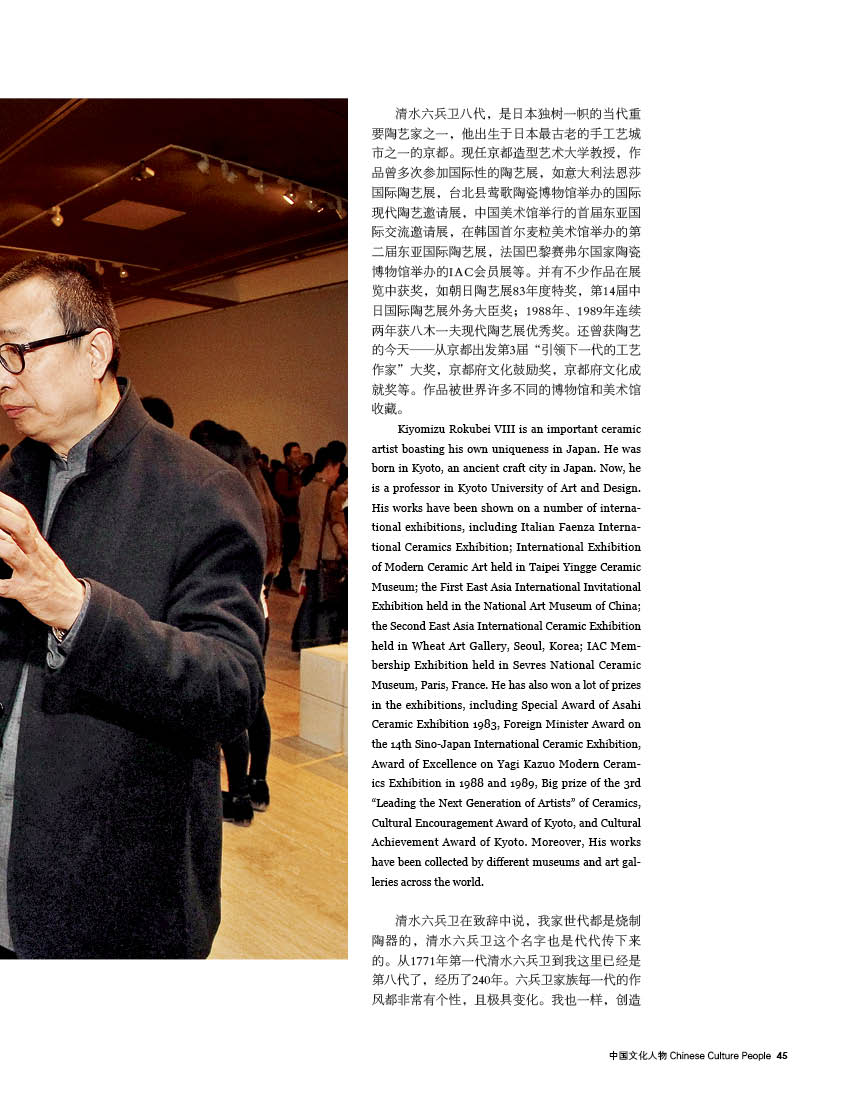 清水六兵卫八代，是日本独树一帜的当代重要陶艺家之一，他出生于日本最古老的手工艺城市之一的京都。现任京都造型艺术大学教授，作品曾多次参加国际性的陶艺展，如意大利法恩莎国际陶艺展，台北县莺歌陶瓷博物馆举办的国际现代陶艺邀请展，中国美术馆举行的首届东亚国际交流邀请展，在韩国首尔麦粒美术馆举办的第二届东亚国际陶艺展，法国巴黎赛弗尔国家陶瓷博物馆举办的IAC会员展等。并有不少作品在展览中获奖，如朝日陶艺展83年度特奖，第14届中日国际陶艺展外务大臣奖；1988年、1989年连续两年获八木一夫现代陶艺展优秀奖。还曾获陶艺的今天——从京都出发第3届“引领下一代的工艺作家”大奖，京都府文化鼓励奖，京都府文化成就奖等。作品被世界许多不同的博物馆和美术馆收藏。

Kiyomizu Rokubei VIII is an important ceramic artist boasting his own uniqueness in Japan. He was born in Kyoto, an ancient craft city in Japan. Now, he is a professor in Kyoto University of Art and Design. His works have been shown on a number of international exhibitions, including Italian Faenza International Ceramics Exhibition; International Exhibition of Modern Ceramic Art held in Taipei Yingge Ceramic Museum; the First East Asia International Invitational Exhibition held in the National Art Museum of China; the Second East Asia International Ceramic Exhibition held in Wheat Art Gallery, Seoul, Korea; IAC Membership Exhibition held in Sevres National Ceramic Museum, Paris, France. He has also won a lot of prizes in the exhibitions, including Special Award of Asahi Ceramic Exhibition 1983, Foreign Minister Award on the 14th Sino-Japan International Ceramic Exhibition, Award of Excellence on Yagi Kazuo Modern Ceramics Exhibition in 1988 and 1989, Big prize of the 3rd “Leading the Next Generation of Artists” of Ceramics, Cultural Encouragement Award of Kyoto, and Cultural Achievement Award of Kyoto. Moreover, His works have been collected by different museums and art galleries across the world.

清水六兵卫在致辞中说，我家世代都是烧制陶器的，清水六兵卫这个名字也是代代传下来的。从1771年第一代清水六兵卫到我这里已经是第八代了，经历了240年。六兵卫家族每一代的作风都非常有个性，且极具变化。我也一样，创造

中国文化人物 Chinese Culture People 45